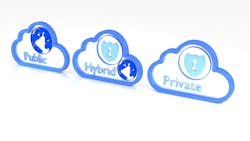 Public

Hybrid

Private